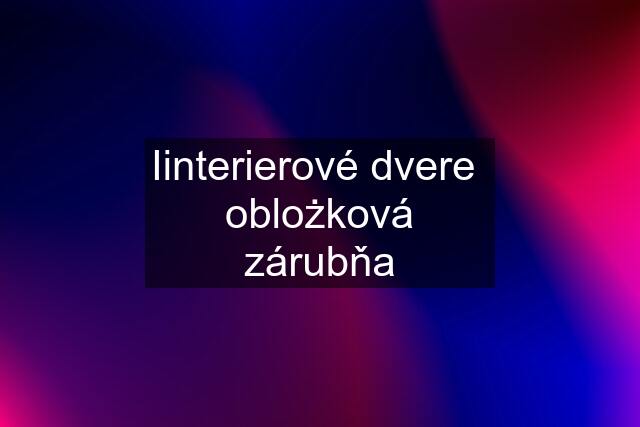 Iinterierové dvere obložková zárubňa